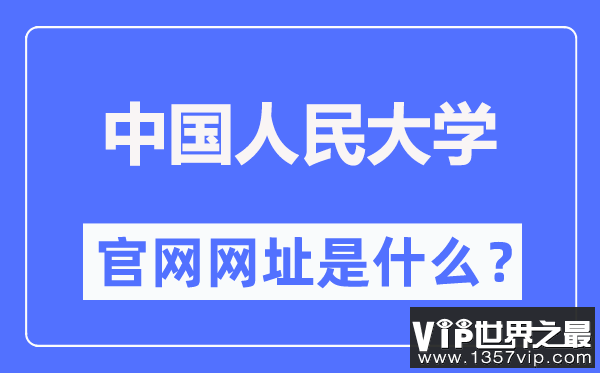 中国人民大学

官网网址是什么？

VIP世界之最
www.1357vip.com